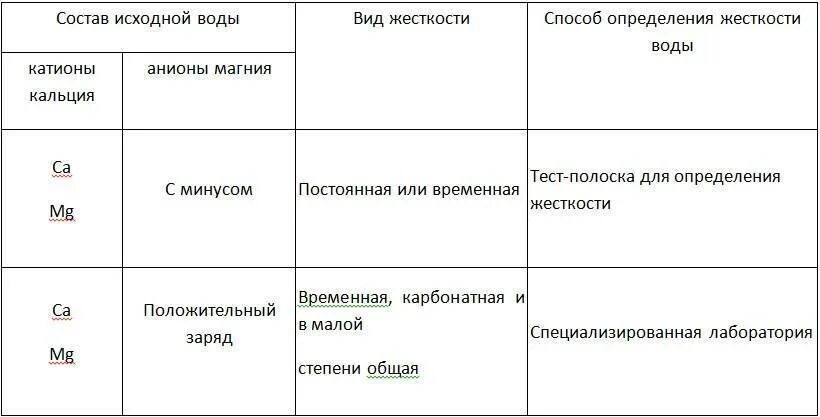 | Состав исходной воды | | Вид жесткости | Способ определения жесткости воды |
|---|---|---|---|
| катионы кальция | анионы магния | | |
| Ca Mg | С минусом | Постоянная или временная | Тест-полоска для определения жесткости |
| Ca Mg | Положительный заряд | Временная, карбонатная и в малой степени общая | Специализированная лаборатория |